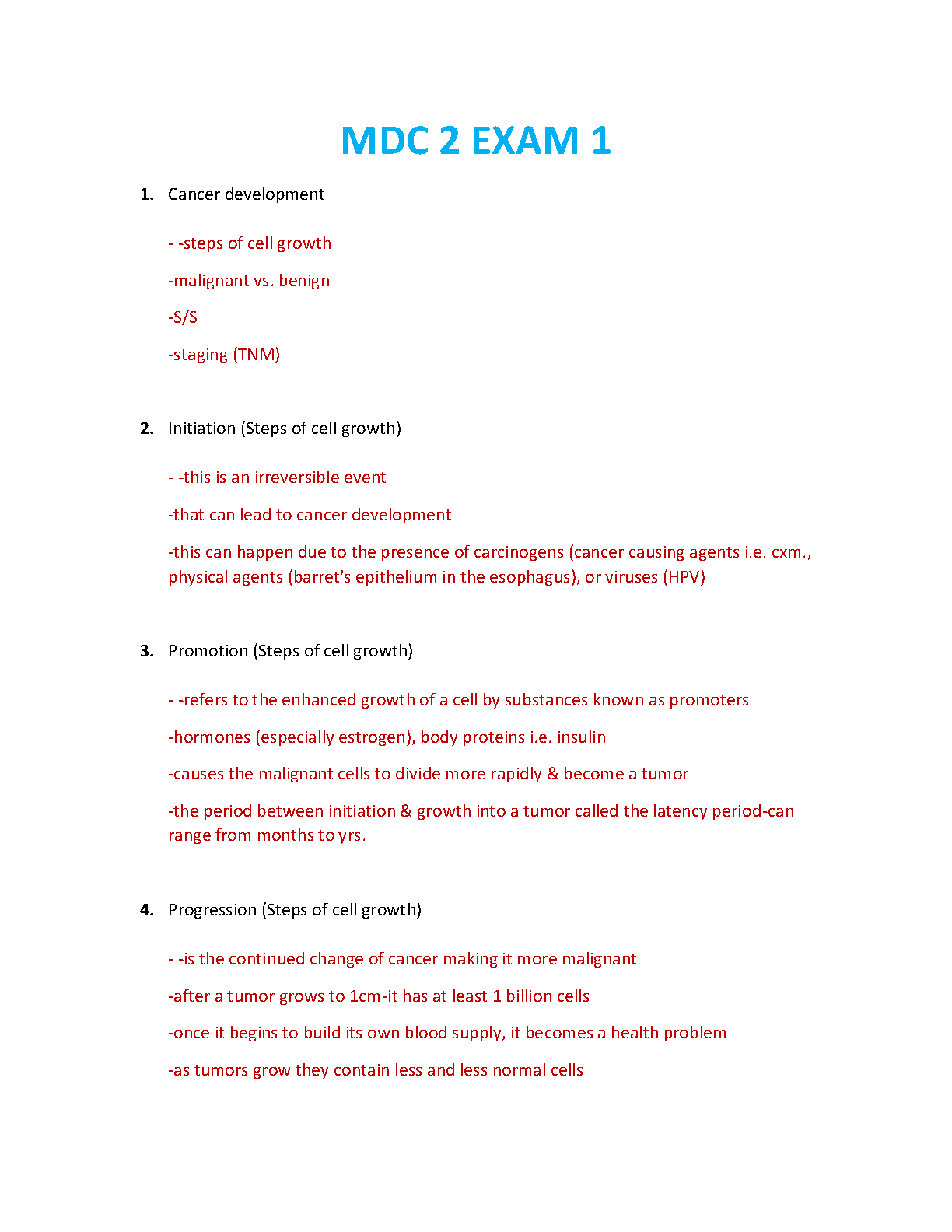 MDC 2 EXAM 1

1. Cancer development

- -steps of cell growth

-malignant vs. benign

-S/S

-staging (TNM)

2. Initiation (Steps of cell growth)

- -this is an irreversible event

-that can lead to cancer development

-this can happen due to the presence of carcinogens (cancer causing agents i.e. cxm., physical agents (barret's epithelium in the esophagus), or viruses (HPV)

3. Promotion (Steps of cell growth)

- -refers to the enhanced growth of a cell by substances known as promoters

-hormones (especially estrogen), body proteins i.e. insulin

-causes the malignant cells to divide more rapidly & become a tumor

-the period between initiation & growth into a tumor called the latency period-can range from months to yrs.

4. Progression (Steps of cell growth)

- -is the continued change of cancer making it more malignant

-after a tumor grows to 1cm-it has at least 1 billion cells

-once it begins to build its own blood supply, it becomes a health problem

-as tumors grow they contain less and less normal cells